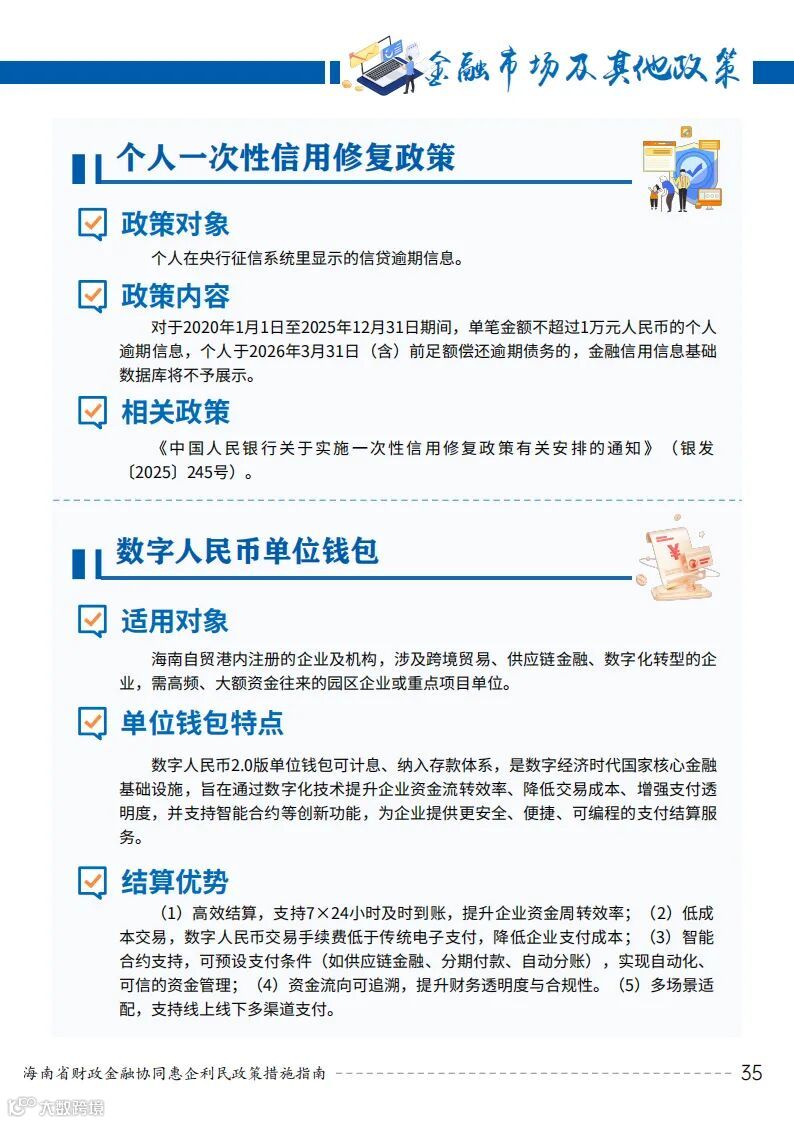 金融市场及其他政策

个人一次性信用修复政策

政策对象

个人在央行征信系统里显示的信贷逾期信息。

政策内容

对于2020年1月1日至2025年12月31日期间，单笔金额不超过1万元人民币的个人逾期信息，个人于2026年3月31日（含）前足额偿还逾期债务的，金融信用信息基础数据库将不予展示。

相关政策

《中国人民银行关于实施一次性信用修复政策有关安排的通知》（银发〔2025〕245号）。

数字人民币单位钱包

适用对象

海南自贸港内注册的企业及机构，涉及跨境贸易、供应链金融、数字化转型的企业，需高频、大额资金往来的园区企业或重点项目单位。

单位钱包特点

数字人民币2.0版单位钱包可计息、纳入存款体系，是数字经济时代国家核心金融基础设施，旨在通过数字化技术提升企业资金流转效率、降低交易成本、增强支付透明度，并支持智能合约等创新功能，为企业提供更安全、便捷、可编程的支付结算服务。

结算优势

（1）高效结算，支持7×24小时及时到账，提升企业资金周转效率；（2）低成本交易，数字人民币交易手续费低于传统电子支付，降低企业支付成本；（3）智能合约支持，可预设支付条件（如供应链金融、分期付款、自动分账），实现自动化、可信的资金管理；（4）资金流向可追溯，提升财务透明度与合规性。（5）多场景适配，支持线上线下多渠道支付。

海南省财政金融协同惠企利民政策措施指南

35

大数跨境